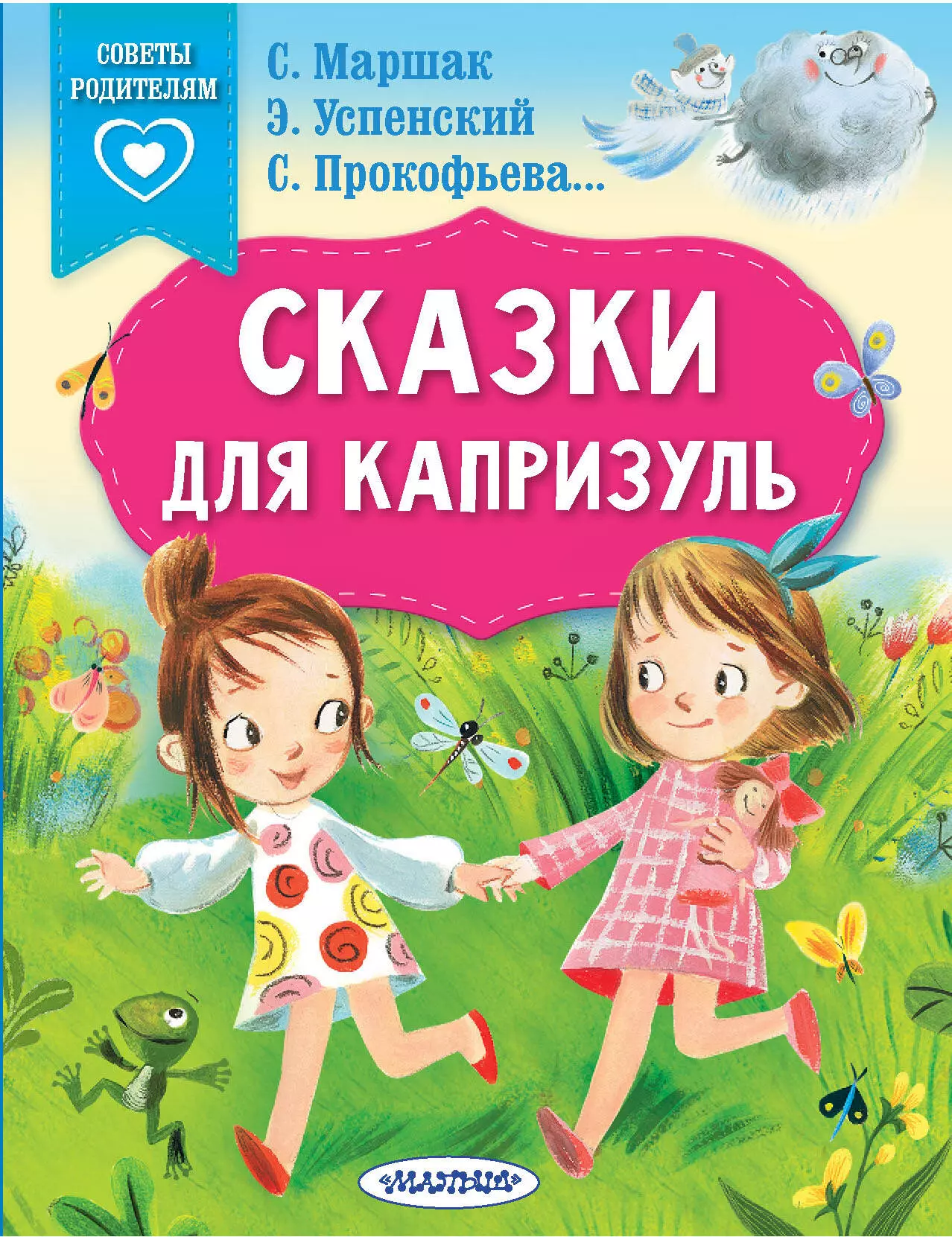 СОВЕТЫ РОДИТЕЛЯМ

С. Маршак
Э. Успенский
С. Прокофьева...

СКАЗКИ ДЛЯ КАПРИЗУЛЬ

«МАЛЫШ»